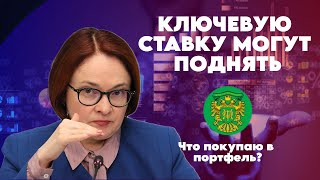 КЛЮЧЕВУЮ СТАВКУ МОГУТ ПОДНЯТЬ

Что покупаю в портфель?